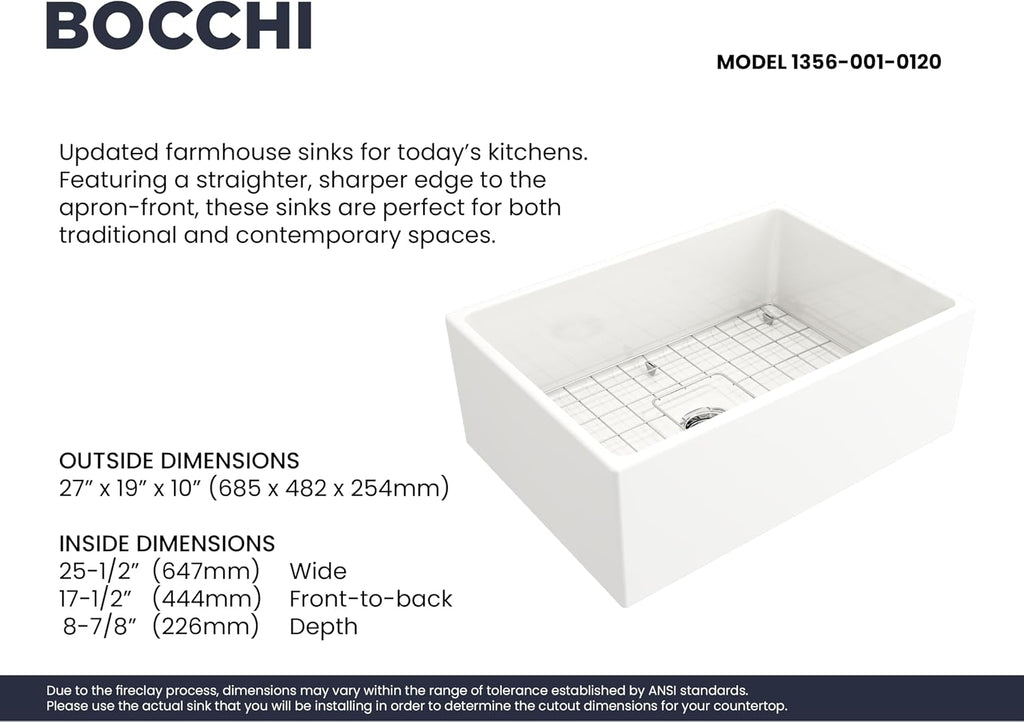 BOCCHI

MODEL 1356-001-0120

Updated farmhouse sinks for today's kitchens. Featuring a straighter, sharper edge to the apron-front, these sinks are perfect for both traditional and contemporary spaces.

OUTSIDE DIMENSIONS
27" x 19" x 10" (685 x 482 x 254mm)

INSIDE DIMENSIONS
25-1/2" (647mm) Wide
17-1/2" (444mm) Front-to-back
8-7/8" (226mm) Depth

Due to the fireclay process, dimensions may vary within the range of tolerance established by ANSI standards.
Please use the actual sink that you will be installing in order to determine the cutout dimensions for your countertop.